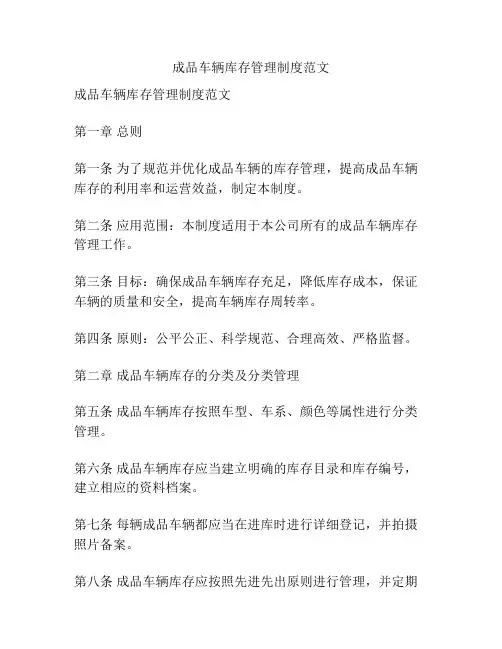 成品车辆库存管理制度范文

成品车辆库存管理制度范文

第一章 总则

第一条 为了规范并优化成品车辆的库存管理，提高成品车辆库存的利用率和运营效益，制定本制度。

第二条 应用范围：本制度适用于本公司所有的成品车辆库存管理工作。

第三条 目标：确保成品车辆库存充足，降低库存成本，保证车辆的质量和安全，提高车辆库存周转率。

第四条 原则：公平公正、科学规范、合理高效、严格监督。

第二章 成品车辆库存的分类及分类管理

第五条 成品车辆库存按照车型、车系、颜色等属性进行分类管理。

第六条 成品车辆库存应当建立明确的库存目录和库存编号，建立相应的资料档案。

第七条 每辆成品车辆都应当在进库时进行详细登记，并拍摄照片备案。

第八条 成品车辆库存应按照先进先出原则进行管理，并定期